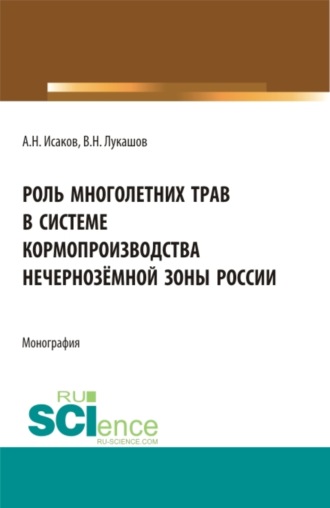 А.Н. Исаков, В.Н. Лукашов

РОЛЬ МНОГОЛЕТНИХ ТРАВ В СИСТЕМЕ КОРМОПРОИЗВОДСТВА НЕЧЕРНОЗЁМНОЙ ЗОНЫ РОССИИ

Монография

RU SCIence
RU-SCIENCE.COM